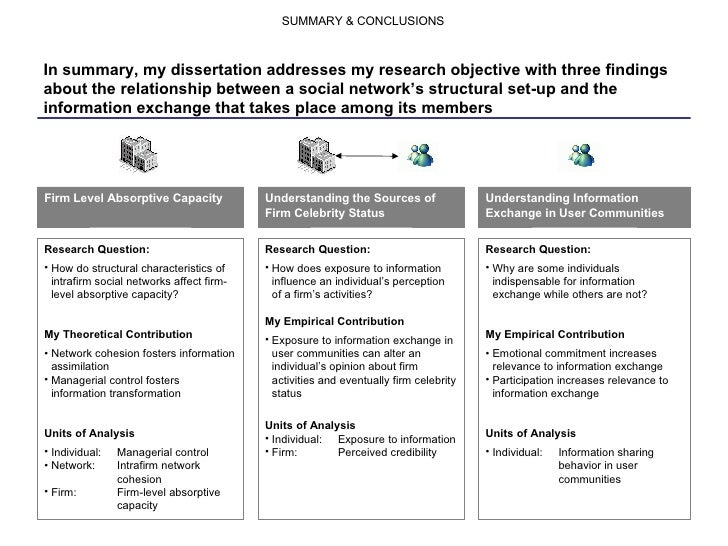 SUMMARY & CONCLUSIONS

In summary, my dissertation addresses my research objective with three findings about the relationship between a social network's structural set-up and the information exchange that takes place among its members

Firm Level Absorptive Capacity

Research Question:

• How do structural characteristics of intrafirm social networks affect firm-level absorptive capacity?

My Theoretical Contribution

• Network cohesion fosters information assimilation
• Managerial control fosters information transformation

Units of Analysis

• Individual: Managerial control
• Network: Intrafirm network cohesion
• Firm: Firm-level absorptive capacity

Understanding the Sources of Firm Celebrity Status

Research Question:

• How does exposure to information influence an individual's perception of a firm's activities?

My Empirical Contribution

• Exposure to information exchange in user communities can alter an individual's opinion about firm activities and eventually firm celebrity status

Units of Analysis

• Individual: Exposure to information
• Firm: Perceived credibility

Understanding Information Exchange in User Communities

Research Question:

• Why are some individuals indispensable for information exchange while others are not?

My Empirical Contribution

• Emotional commitment increases relevance to information exchange
• Participation increases relevance to information exchange

Units of Analysis

• Individual: Information sharing behavior in user communities